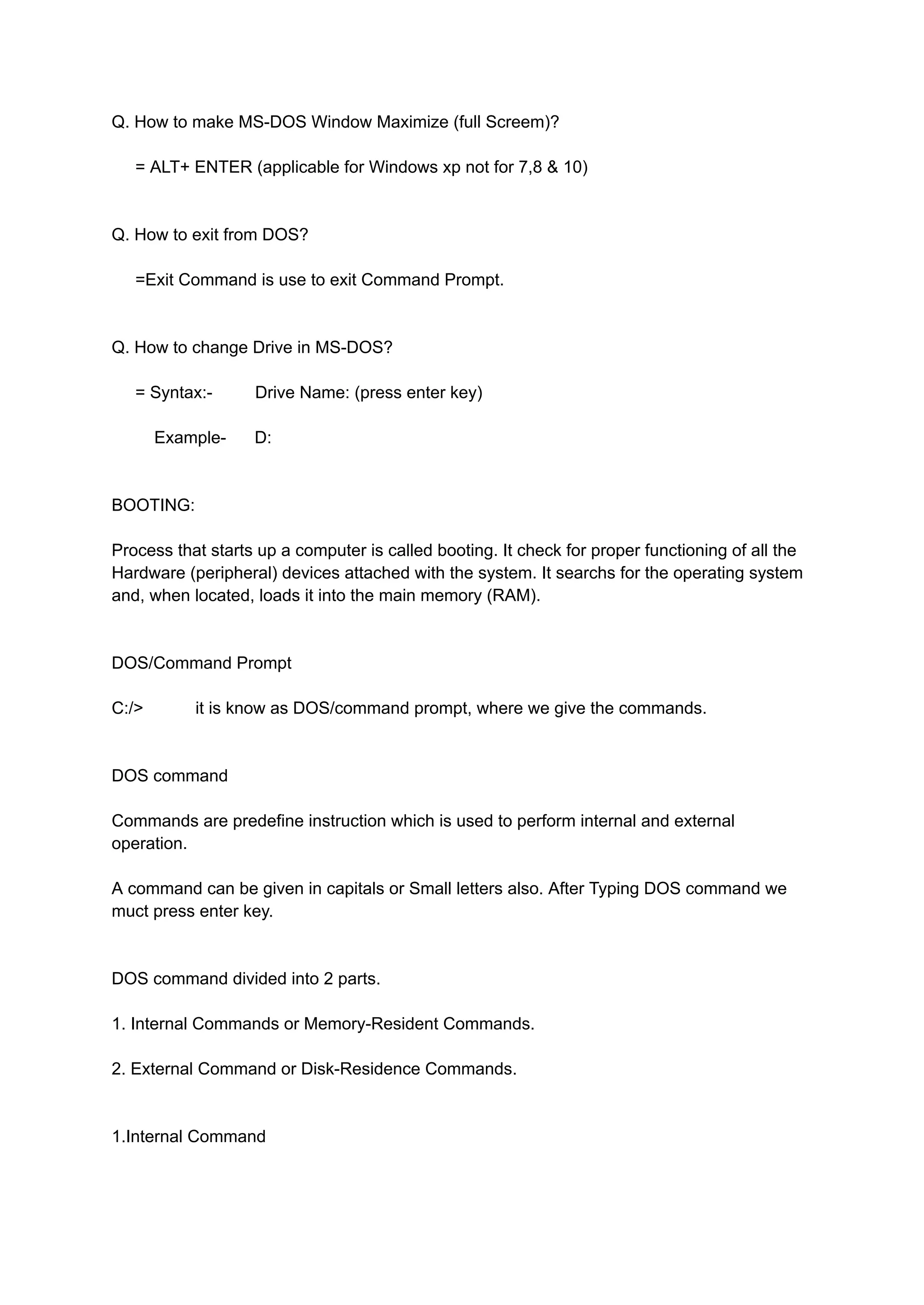 Q. How to make MS-DOS Window Maximize (full Screem)?

= ALT+ ENTER (applicable for Windows xp not for 7,8 & 10)

Q. How to exit from DOS?

=Exit Command is use to exit Command Prompt.

Q. How to change Drive in MS-DOS?

= Syntax:- Drive Name: (press enter key)

Example- D:

BOOTING:

Process that starts up a computer is called booting. It check for proper functioning of all the Hardware (peripheral) devices attached with the system. It searchs for the operating system and, when located, loads it into the main memory (RAM).

DOS/Command Prompt

C:/> it is know as DOS/command prompt, where we give the commands.

DOS command

Commands are predefine instruction which is used to perform internal and external operation.

A command can be given in capitals or Small letters also. After Typing DOS command we muct press enter key.

DOS command divided into 2 parts.

1. Internal Commands or Memory-Resident Commands.

2. External Command or Disk-Residence Commands.

1.Internal Command